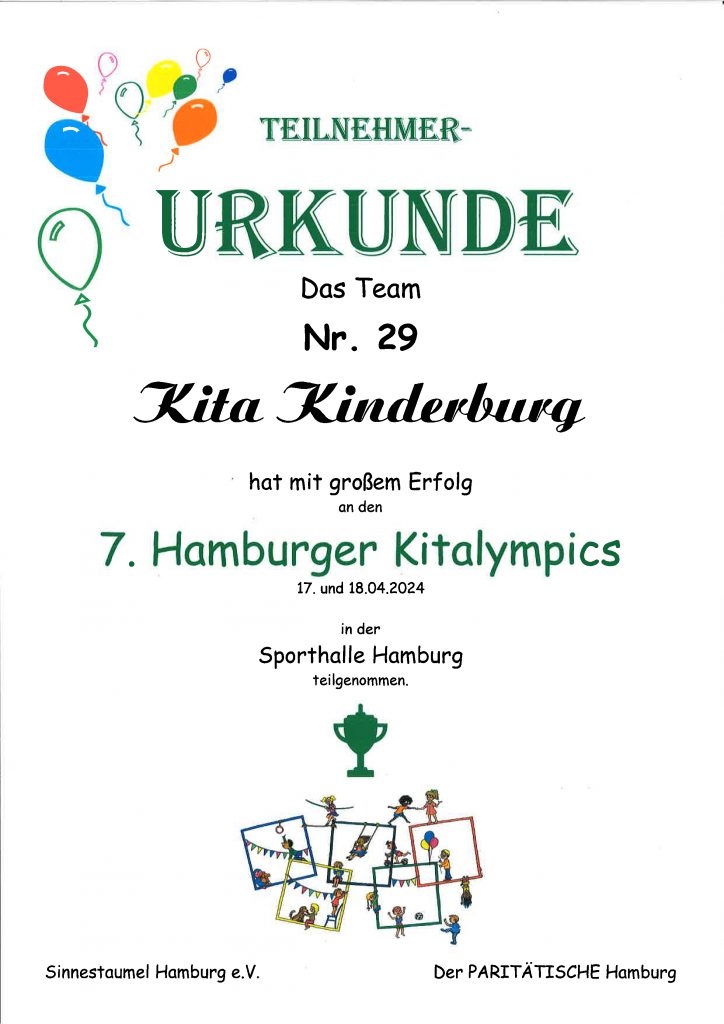 TEILNEHMER-

URKUNDE

Das Team

Nr. 29

Kita Kinderburg

hat mit großem Erfolg

an den

7. Hamburger Kitalympics

17. und 18.04.2024

in der

Sporthalle Hamburg

teilgenommen.

Sinnestaumel Hamburg e.V.

Der PARITÄTISCHE Hamburg